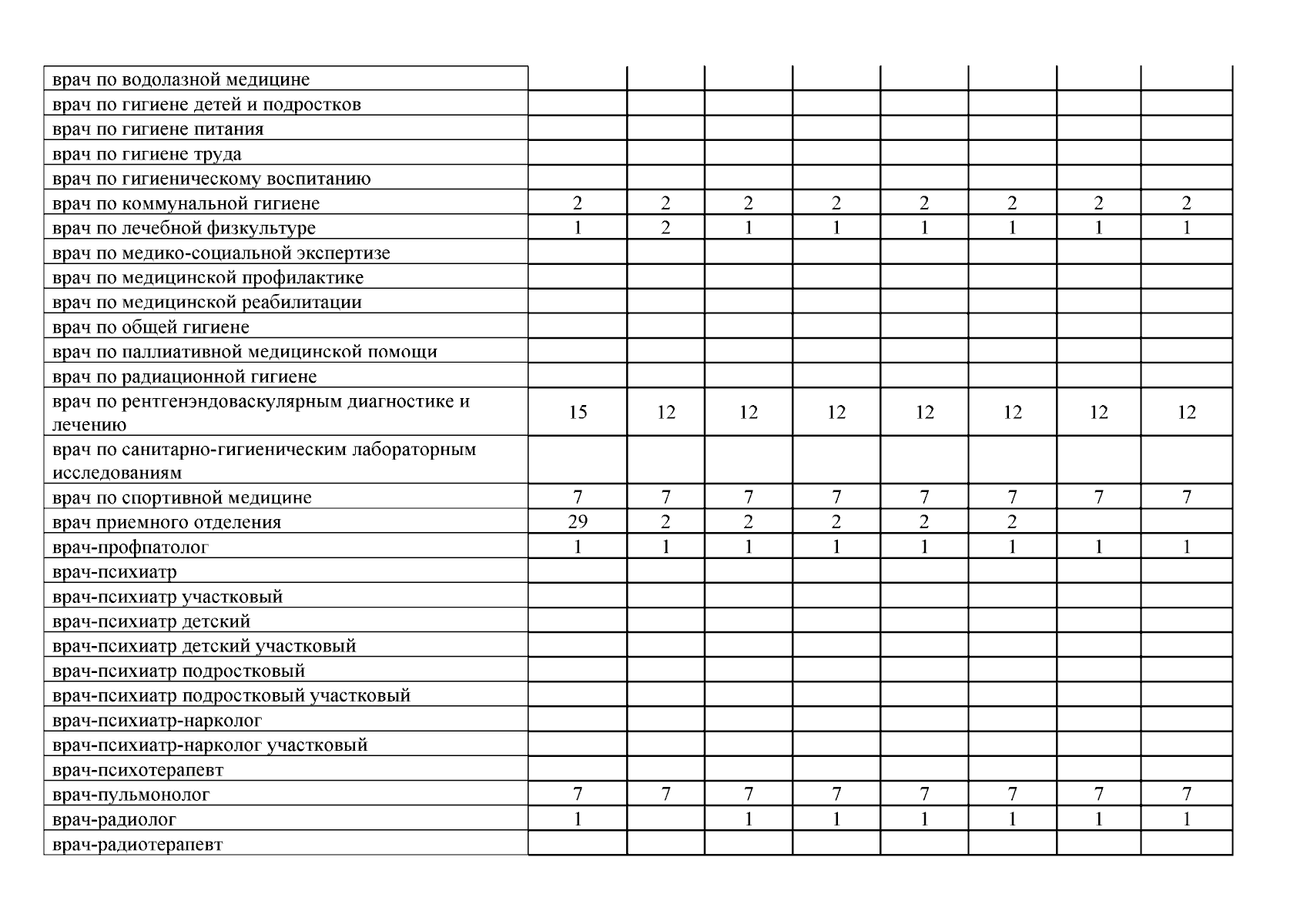 | врач по водолазной медицине | | | | | | | | |
|---|---|---|---|---|---|---|---|---|
| врач по гигиене детей и подростков | | | | | | | | |
| врач по гигиене питания | | | | | | | | |
| врач по гигиене труда | | | | | | | | |
| врач по гигиеническому воспитанию | | | | | | | | |
| врач по коммунальной гигиене | 2 | 2 | 2 | 2 | 2 | 2 | 2 | 2 |
| врач по лечебной физкультуре | 1 | 2 | 1 | 1 | 1 | 1 | 1 | 1 |
| врач по медико-социальной экспертизе | | | | | | | | |
| врач по медицинской профилактике | | | | | | | | |
| врач по медицинской реабилитации | | | | | | | | |
| врач по общей гигиене | | | | | | | | |
| врач по паллиативной медицинской помощи | | | | | | | | |
| врач по радиационной гигиене | | | | | | | | |
| врач по рентгенэндоваскулярным диагностике и лечению | 15 | 12 | 12 | 12 | 12 | 12 | 12 | 12 |
| врач по санитарно-гигиеническим лабораторным исследованиям | | | | | | | | |
| врач по спортивной медицине | 7 | 7 | 7 | 7 | 7 | 7 | 7 | 7 |
| врач приемного отделения | 29 | 2 | 2 | 2 | 2 | 2 | | |
| врач-профпатолог | 1 | 1 | 1 | 1 | 1 | 1 | 1 | 1 |
| врач-психиатр | | | | | | | | |
| врач-психиатр участковый | | | | | | | | |
| врач-психиатр детский | | | | | | | | |
| врач-психиатр детский участковый | | | | | | | | |
| врач-психиатр подростковый | | | | | | | | |
| врач-психиатр подростковый участковый | | | | | | | | |
| врач-психиатр-нарколог | | | | | | | | |
| врач-психиатр-нарколог участковый | | | | | | | | |
| врач-психотерапевт | | | | | | | | |
| врач-пульмонолог | 7 | 7 | 7 | 7 | 7 | 7 | 7 | 7 |
| врач-радиолог | 1 | | 1 | 1 | 1 | 1 | 1 | 1 |
| врач-радиотерапевт | | | | | | | | |